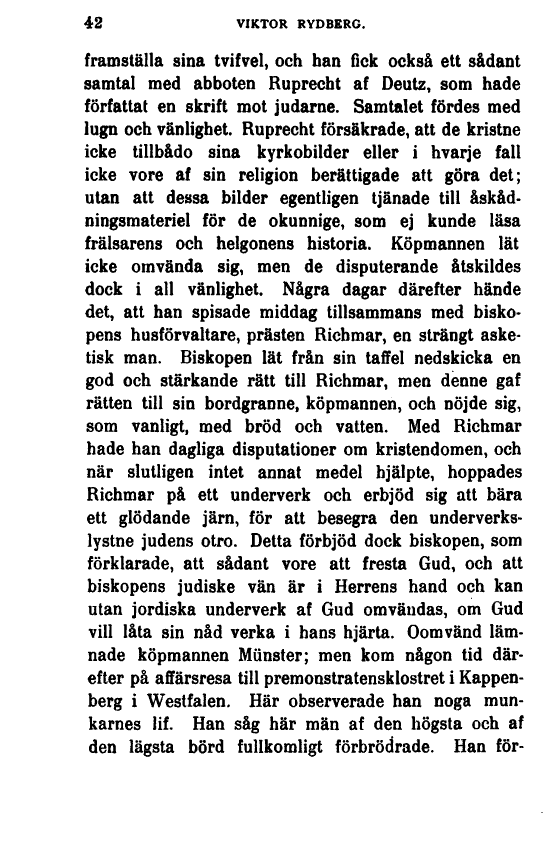 42 VIKTOR RYDBERG.

framställa sina tvifvel, och han fick också ett sådant samtal med abboten Ruprecht af Deutz, som hade författat en skrift mot judarne. Samtalet fördes med lugn och vänlighet. Ruprecht försäkrade, att de kristne icke tillbådo sina kyrkobilder eller i hvarje fall icke vore af sin religion berättigade att göra det; utan att dessa bilder egentligen tjänade till åskådningsmateriel för de okunnige, som ej kunde läsa frälsarens och helgonens historia. Köpmannen lät icke omvända sig, men de disputerande åtskildes dock i all vänlighet. Några dagar därefter hände det, att han spisade middag tillsammans med biskopens husförvaltare, prästen Richmar, en strängt asketisk man. Biskopen lät från sin taffel nedskicka en god och stärkande rätt till Richmar, men denne gaf rätten till sin bordgranne, köpmannen, och nöjde sig, som vanligt, med bröd och vatten. Med Richmar hade han dagliga disputationer om kristendomen, och när slutligen intet annat medel hjälpte, hoppades Richmar på ett underverk och erbjöd sig att bära ett glödande järn, för att besegra den underverkslystne judens otro. Detta förbjöd dock biskopen, som förklarade, att sådant vore att fresta Gud, och att biskopens judiske vän är i Herrens hand och kan utan jordiska underverk af Gud omvändas, om Gud vill låta sin nåd verka i hans hjärta. Oomvänd lämnade köpmannen Münster; men kom någon tid därefter på affärsresa till premonstratensklostret i Kappenberg i Westfalen. Här observerade han noga munkarnes lif. Han såg här män af den högsta och af den lägsta börd fullkomligt förbrödrade. Han för-